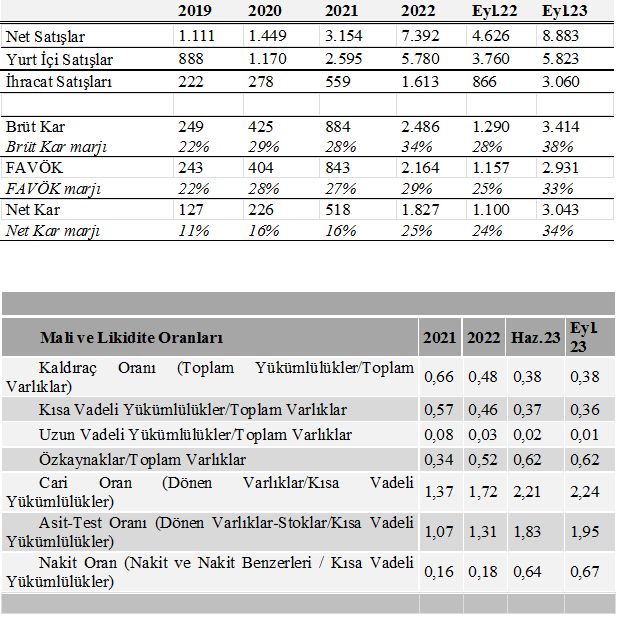 | | 2019 | 2020 | 2021 | 2022 | Eyl.22 | Eyl.23 |
|---|---|---|---|---|---|---|
| Net Satışlar | 1.111 | 1.449 | 3.154 | 7.392 | 4.626 | 8.883 |
| Yurt İçi Satışlar | 888 | 1.170 | 2.595 | 5.780 | 3.760 | 5.823 |
| İhracat Satışları | 222 | 278 | 559 | 1.613 | 866 | 3.060 |
| | | | | | | |
| Brüt Kar | 249 | 425 | 884 | 2.486 | 1.290 | 3.414 |
| Brüt Kar marjı | 22% | 29% | 28% | 34% | 28% | 38% |
| FAVÖK | 243 | 404 | 843 | 2.164 | 1.157 | 2.931 |
| FAVÖK marjı | 22% | 28% | 27% | 29% | 25% | 33% |
| Net Kar | 127 | 226 | 518 | 1.827 | 1.100 | 3.043 |
| Net Kar marjı | 11% | 16% | 16% | 25% | 24% | 34% |

| Mali ve Likidite Oranları | 2021 | 2022 | Haz.23 | Eyl. 23 |
|---|---|---|---|---|
| Kaldıraç Oranı (Toplam Yükümlülükler/Toplam Varlıklar) | 0,66 | 0,48 | 0,38 | 0,38 |
| Kısa Vadeli Yükümlülükler/Toplam Varlıklar | 0,57 | 0,46 | 0,37 | 0,36 |
| Uzun Vadeli Yükümlülükler/Toplam Varlıklar | 0,08 | 0,03 | 0,02 | 0,01 |
| Özkaynaklar/Toplam Varlıklar | 0,34 | 0,52 | 0,62 | 0,62 |
| Cari Oran (Dönen Varlıklar/Kısa Vadeli Yükümlülükler) | 1,37 | 1,72 | 2,21 | 2,24 |
| Asit-Test Oranı (Dönen Varlıklar-Stoklar/Kısa Vadeli Yükümlülükler) | 1,07 | 1,31 | 1,83 | 1,95 |
| Nakit Oran (Nakit ve Nakit Benzerleri / Kısa Vadeli Yükümlülükler) | 0,16 | 0,18 | 0,64 | 0,67 |